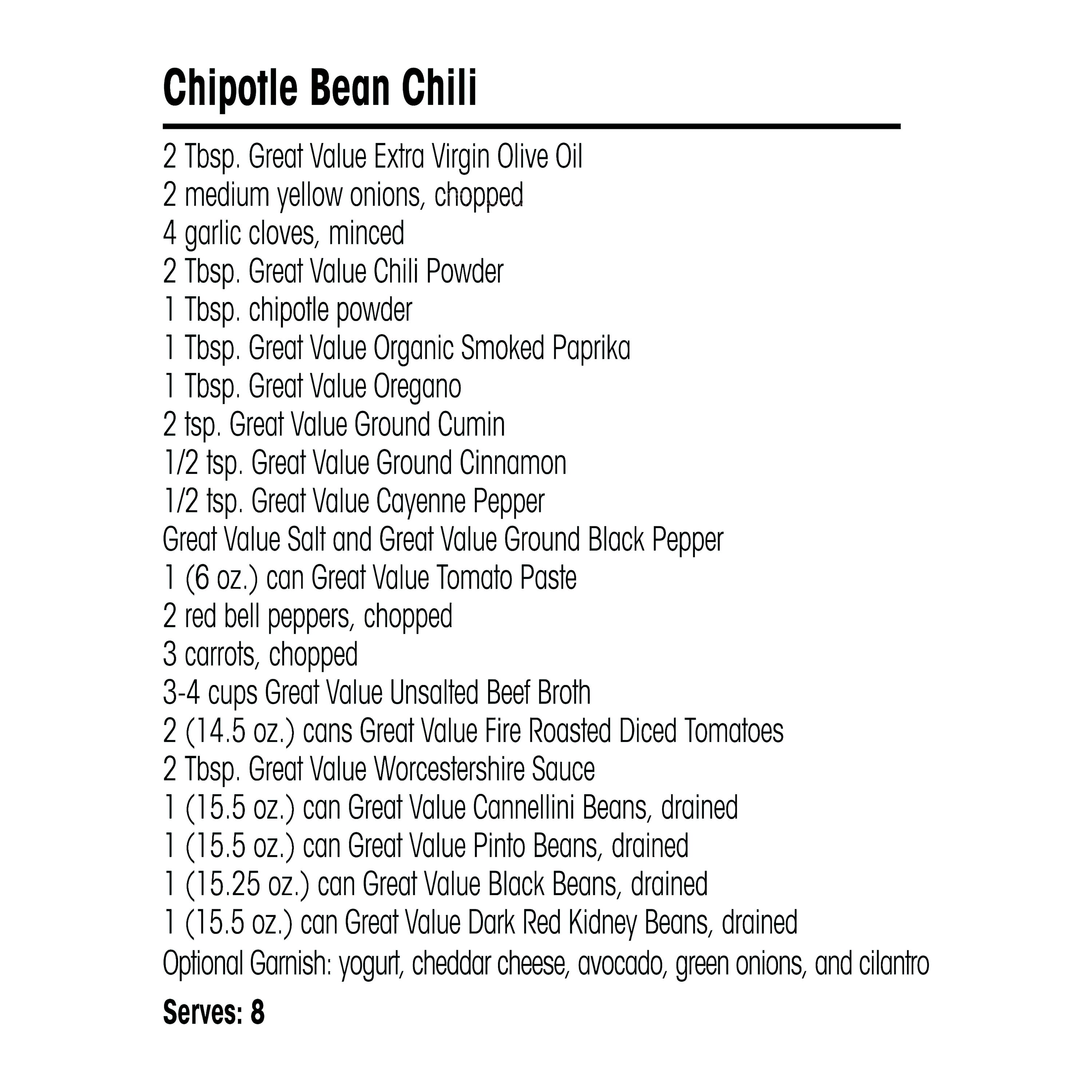 Chipotle Bean Chili

2 Tbsp. Great Value Extra Virgin Olive Oil
2 medium yellow onions, chopped
4 garlic cloves, minced
2 Tbsp. Great Value Chili Powder
1 Tbsp. chipotle powder
1 Tbsp. Great Value Organic Smoked Paprika
1 Tbsp. Great Value Oregano
2 tsp. Great Value Ground Cumin
1/2 tsp. Great Value Ground Cinnamon
1/2 tsp. Great Value Cayenne Pepper
Great Value Salt and Great Value Ground Black Pepper
1 (6 oz.) can Great Value Tomato Paste
2 red bell peppers, chopped
3 carrots, chopped
3-4 cups Great Value Unsalted Beef Broth
2 (14.5 oz.) cans Great Value Fire Roasted Diced Tomatoes
2 Tbsp. Great Value Worcestershire Sauce
1 (15.5 oz.) can Great Value Cannellini Beans, drained
1 (15.5 oz.) can Great Value Pinto Beans, drained
1 (15.25 oz.) can Great Value Black Beans, drained
1 (15.5 oz.) can Great Value Dark Red Kidney Beans, drained
Optional Garnish: yogurt, cheddar cheese, avocado, green onions, and cilantro

Serves: 8